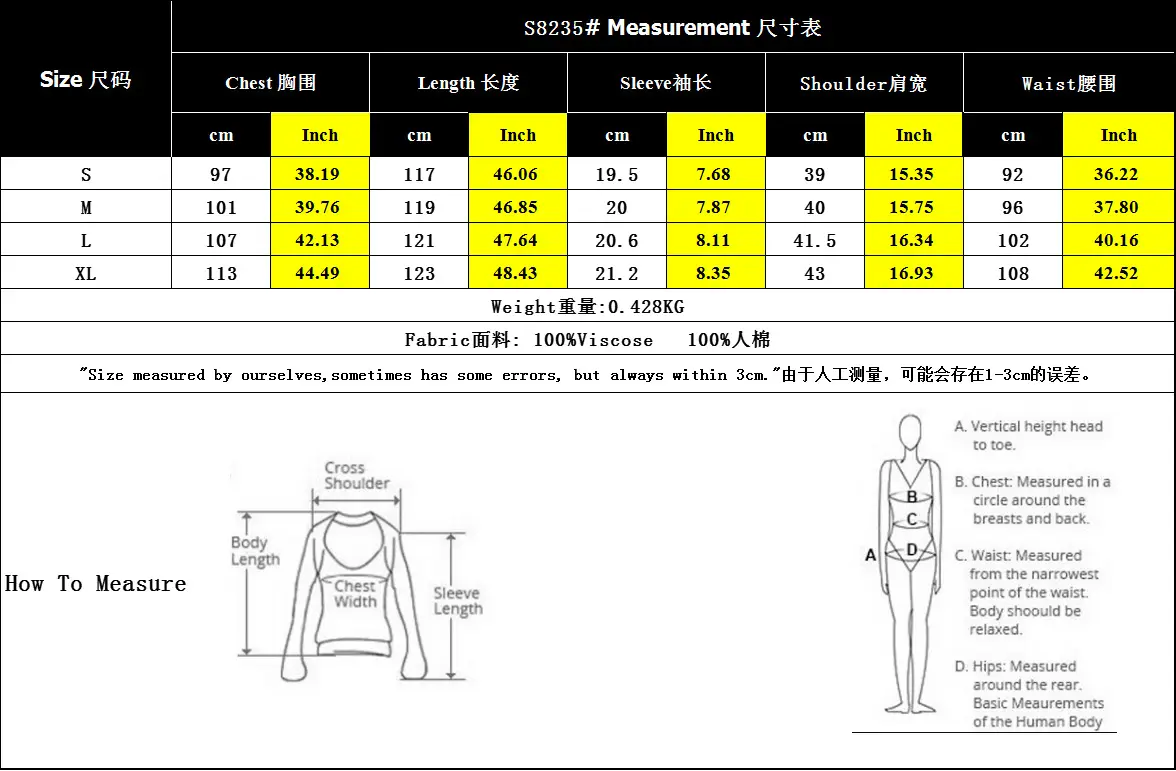 S8235# Measurement 尺寸表

| Size 尺码 | Chest 胸围 cm | Chest 胸围 Inch | Length 长度 cm | Length 长度 Inch | Sleeve袖长 cm | Sleeve袖长 Inch | Shoulder肩宽 cm | Shoulder肩宽 Inch | Waist腰围 cm | Waist腰围 Inch |
|---|---|---|---|---|---|---|---|---|---|---|
| S | 97 | 38.19 | 117 | 46.06 | 19.5 | 7.68 | 39 | 15.35 | 92 | 36.22 |
| M | 101 | 39.76 | 119 | 46.85 | 20 | 7.87 | 40 | 15.75 | 96 | 37.80 |
| L | 107 | 42.13 | 121 | 47.64 | 20.6 | 8.11 | 41.5 | 16.34 | 102 | 40.16 |
| XL | 113 | 44.49 | 123 | 48.43 | 21.2 | 8.35 | 43 | 16.93 | 108 | 42.52 |

Weight重量:0.428KG

Fabric面料: 100%Viscose 100%人棉

"Size measured by ourselves,sometimes has some errors, but always within 3cm."由于人工测量，可能会存在1-3cm的误差。

How To Measure

Cross Shoulder

Body Length

Chest Width

Sleeve Length

A
B
C
D

A. Vertical height head to toe.

B. Chest: Measured in a circle around the breasts and back.

C. Waist: Measured from the narrowest point of the waist. Body shoould be relaxed.

D. Hips: Measured around the rear. Basic Meaurements of the Human Body